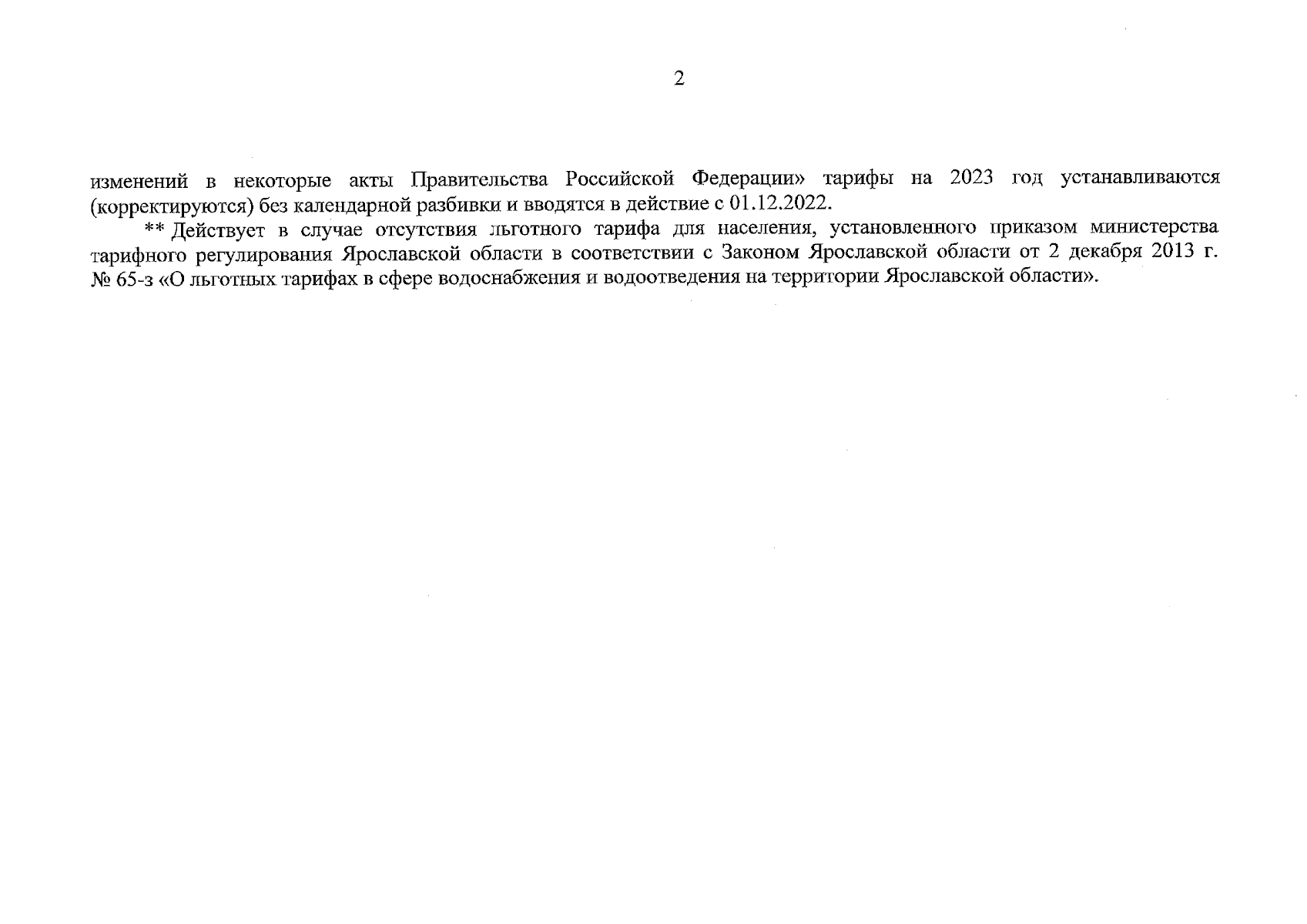 2

изменений в некоторые акты Правительства Российской Федерации» тарифы на 2023 год устанавливаются (корректируются) без календарной разбивки и вводятся в действие с 01.12.2022.

** Действует в случае отсутствия льготного тарифа для населения, установленного приказом министерства тарифного регулирования Ярославской области в соответствии с Законом Ярославской области от 2 декабря 2013 г. № 65-з «О льготных тарифах в сфере водоснабжения и водоотведения на территории Ярославской области».